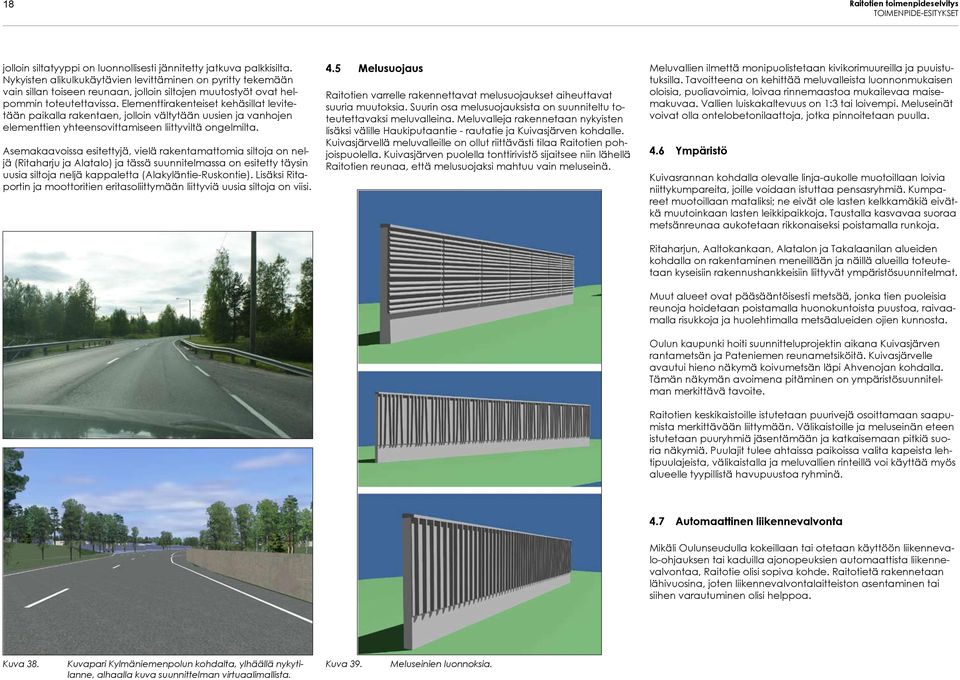 18

Raitotien toimenpideselvitys
TOIMENPIDE-ESITYKSET

jolloin siltatyyppi on luonnollisesti jännitetty jatkuva palkkisilta. Nykyisten alikulkukäytävien levittäminen on pyritty tekemään vain sillan toiseen reunaan, jolloin siltojen muutostyöt ovat helpommin toteutettavissa. Elementtirakenteiset kehäsillat levitetään paikalla rakentaen, jolloin vältytään uusien ja vanhojen elementtien yhteensovittamiseen liittyviltä ongelmilta.

Asemakaavoissa esitettyjä, vielä rakentamattomia siltoja on neljä (Ritaharju ja Alatalo) ja tässä suunnitelmassa on esitetty täysin uusia siltoja neljä kappaletta (Alakyläntie-Ruskontie). Lisäksi Ritaportin ja moottoritien eritasoliittymään liittyviä uusia siltoja on viisi.

Kuva 38. Kuvapari Kylmäniemenpolun kohdalta, ylhäällä nykytilanne, alhaalla kuva suunnitelman virtuaalimallista.

4.5 Melusuojaus

Raitotien varrelle rakennettavat melusuojaukset aiheuttavat suuria muutoksia. Suurin osa melusuojauksista on suunniteltu toteutettavaksi meluvalleina. Meluvalleja rakennetaan nykyisten lisäksi välille Haukiputaantie - rautatie ja Kuivasjärven kohdalle. Kuivasjärvellä meluvalleille on ollut riittävästi tilaa Raitotien pohjoispuolella. Kuivasjärven puolella tonttirivistö sijaitsee niin lähellä Raitotien reunaa, että melusuojaksi mahtuu vain meluseinä.

Kuva 39. Meluseinien luonnoksia.

Meluvallien ilmettä monipuolistetaan kivikorimuureilla ja puuistutuksilla. Tavoitteena on kehittää meluvalleista luonnonmukaisen oloisia, puoliavoimia, loivaa rinnemaastoa mukailevaa maisemakuvaa. Vallien luiskakaltevuus on 1:3 tai loivempi. Meluseinät voivat olla ontelobetonilaattoja, jotka pinnoitetaan puulla.

4.6 Ympäristö

Kuivasrannan kohdalla olevalle linja-aukolle muotoillaan loivia niittykumpareita, joille voidaan istuttaa pensasryhmiä. Kumpareet muotoillaan mataliksi; ne eivät ole lasten kelkkamäkiä eivätkä muutoinkaan lasten leikkipaikkoja. Taustalla kasvavaa suoraa metsänreunaa aukotetaan rikkonaiseksi poistamalla runkoja.

Ritaharjun, Aaltokankaan, Alatalon ja Takalaanilan alueiden kohdalla on rakentaminen meneillään ja näillä alueilla toteutetaan kyseisiin rakennushankkeisiin liittyvät ympäristösuunnitelmat.

Muut alueet ovat pääsääntöisesti metsää, jonka tien puoleisia reunoja hoidetaan poistamalla huonokuntoista puustoa, raivaamalla risukkoja ja huolehtimalla metsäalueiden ojien kunnosta.

Oulun kaupunki hoiti suunnitteluprojektin aikana Kuivasjärven rantametsän ja Pateniemen reunametsiköitä. Kuivasjärvelle avautui hieno näkymä koivumetsän läpi Ahvenojan kohdalla. Tämän näkymän avoimena pitäminen on ympäristösuunnitelman merkittävä tavoite.

Raitotien keskikaistoille istutetaan puurivejä osoittamaan saapumista merkittävään liittymään. Välikaistoille ja meluseinän eteen istutetaan puuryhmiä jäsentämään ja katkaisemaan pitkiä suoria näkymiä. Puulajit tulee ahtaissa paikoissa valita kapeista lehtipuulajeista, välikaistalla ja meluvallien rinteillä voi käyttää myös alueelle tyypillistä havupuustoa ryhminä.

4.7 Automaattinen liikennevalvonta

Mikäli Oulunseudulla kokeillaan tai otetaan käyttöön liikennevalo-ohjauksen tai kaduilla ajonopeuksien automaattista liikennevalvontaa, Raitotie olisi sopiva kohde. Raitotietä rakennetaan lähivuosina, joten liikennevalvontalaitteiston asentaminen tai siihen varautuminen olisi helppoa.